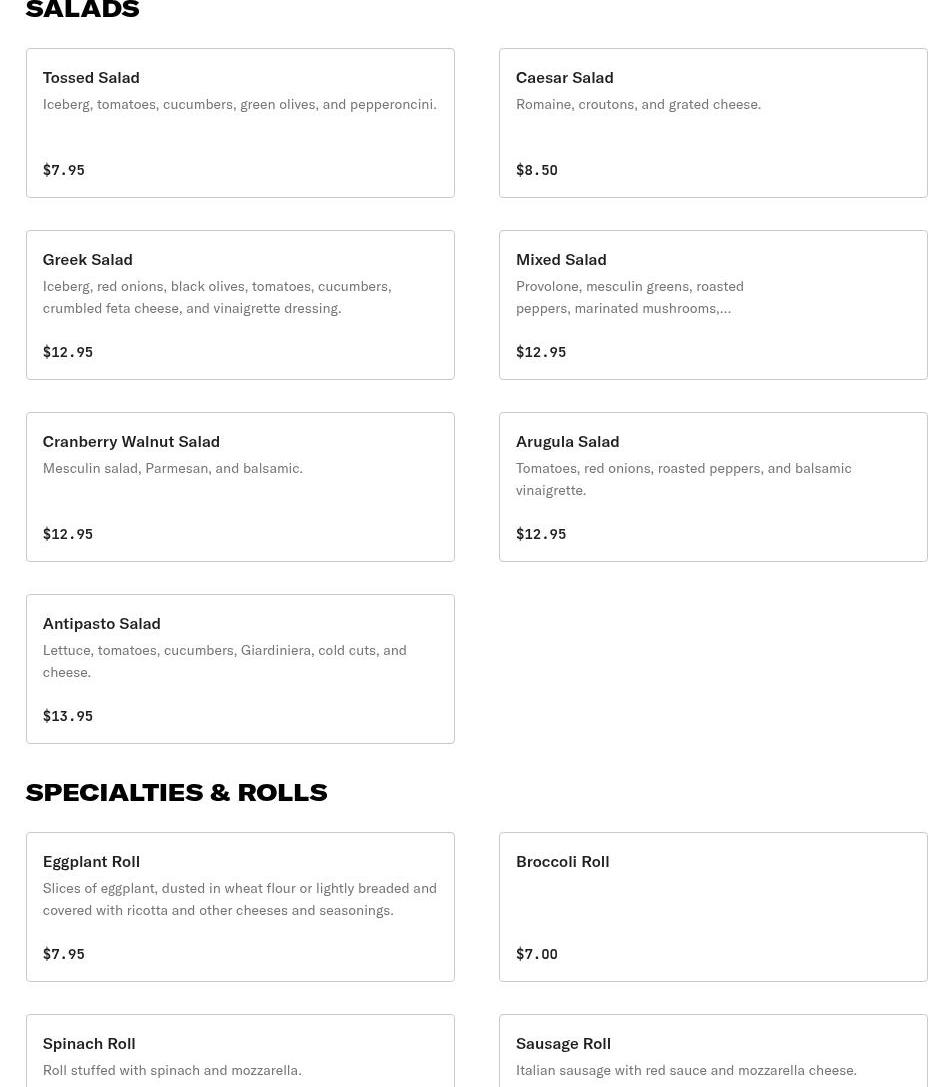 SALADS

Tossed Salad
Iceberg, tomatoes, cucumbers, green olives, and pepperoncini.
$7.95

Caesar Salad
Romaine, croutons, and grated cheese.
$8.50

Greek Salad
Iceberg, red onions, black olives, tomatoes, cucumbers, crumbled feta cheese, and vinaigrette dressing.
$12.95

Mixed Salad
Provolone, mesculin greens, roasted peppers, marinated mushrooms,...
$12.95

Cranberry Walnut Salad
Mesculin salad, Parmesan, and balsamic.
$12.95

Arugula Salad
Tomatoes, red onions, roasted peppers, and balsamic vinaigrette.
$12.95

Antipasto Salad
Lettuce, tomatoes, cucumbers, Giardiniera, cold cuts, and cheese.
$13.95

SPECIALTIES & ROLLS

Eggplant Roll
Slices of eggplant, dusted in wheat flour or lightly breaded and covered with ricotta and other cheeses and seasonings.
$7.95

Broccoli Roll
$7.00

Spinach Roll
Roll stuffed with spinach and mozzarella.

Sausage Roll
Italian sausage with red sauce and mozzarella cheese.